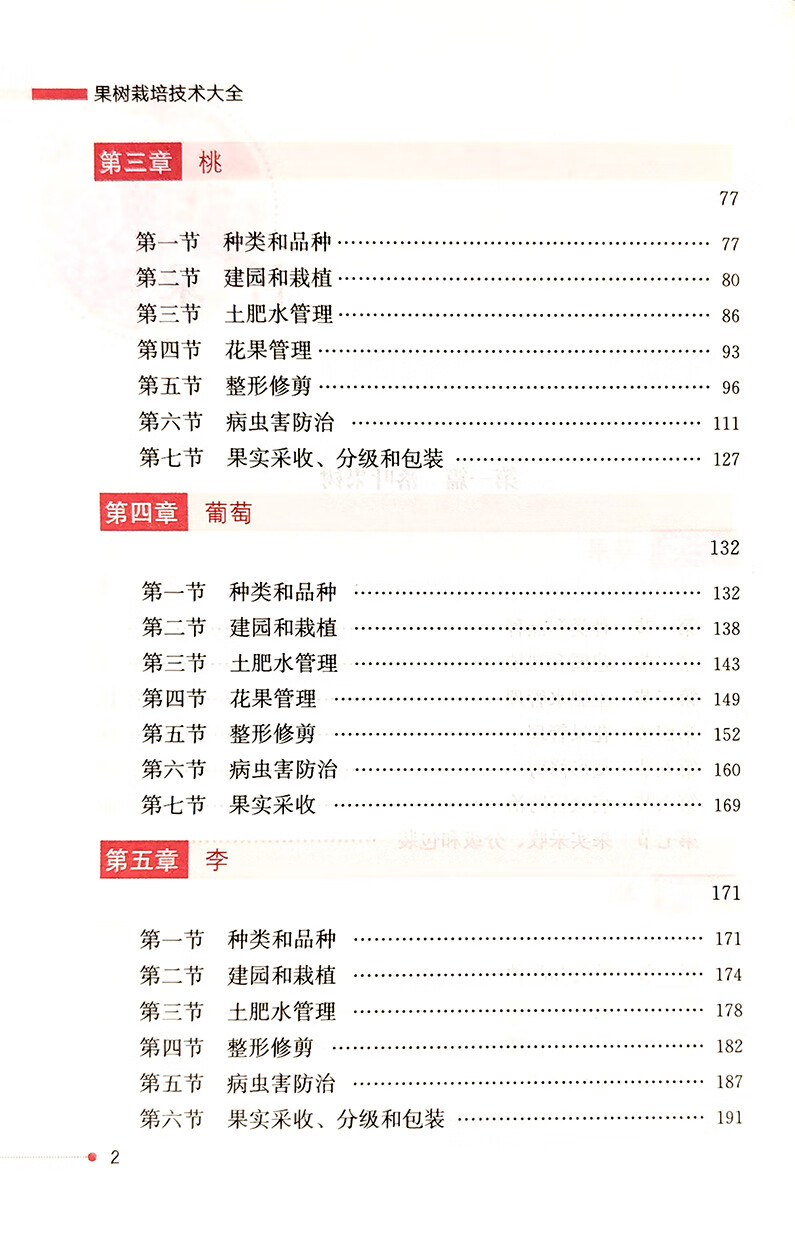 果树栽培技术大全

第三章 桃

77

第一节 种类和品种 …… 77
第二节 建园和栽植 …… 80
第三节 土肥水管理 …… 86
第四节 花果管理 …… 93
第五节 整形修剪 …… 96
第六节 病虫害防治 …… 111
第七节 果实采收、分级和包装 …… 127

第四章 葡萄

132

第一节 种类和品种 …… 132
第二节 建园和栽植 …… 138
第三节 土肥水管理 …… 143
第四节 花果管理 …… 149
第五节 整形修剪 …… 152
第六节 病虫害防治 …… 160
第七节 果实采收 …… 169

第五章 李

171

第一节 种类和品种 …… 171
第二节 建园和栽植 …… 174
第三节 土肥水管理 …… 178
第四节 整形修剪 …… 182
第五节 病虫害防治 …… 187
第六节 果实采收、分级和包装 …… 191

2